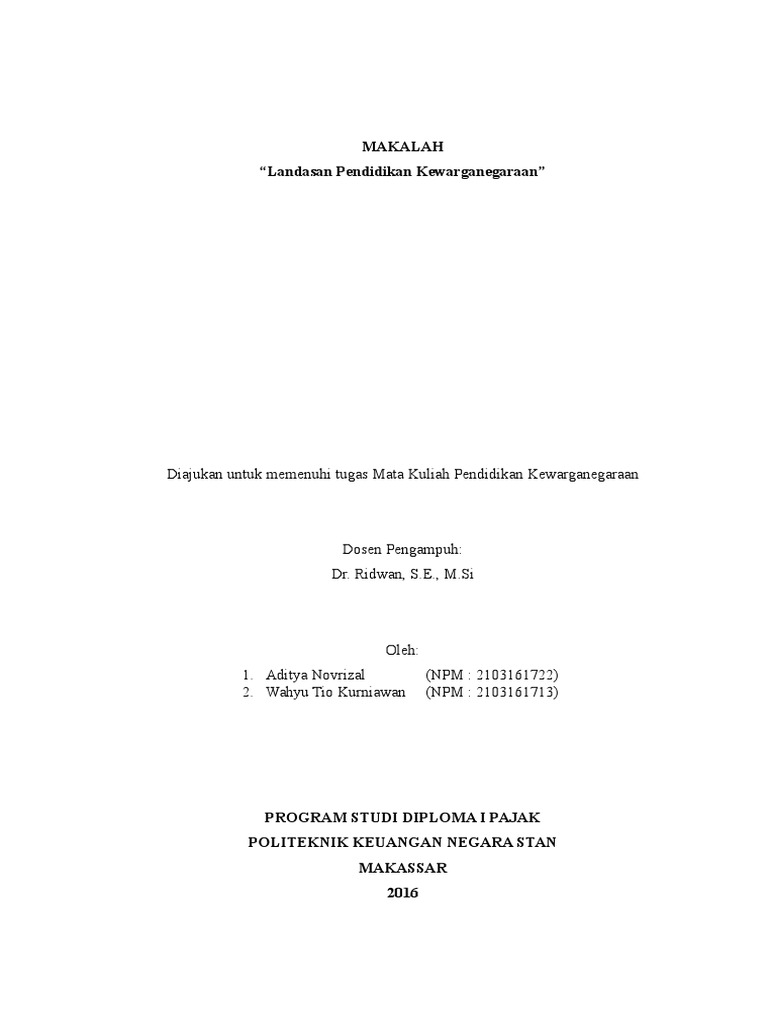 MAKALAH
“Landasan Pendidikan Kewarganegaraan”

Diajukan untuk memenuhi tugas Mata Kuliah Pendidikan Kewarganegaraan

Dosen Pengampuh:
Dr. Ridwan, S.E., M.Si

Oleh:
1. Aditya Novrizal (NPM : 2103161722)
2. Wahyu Tio Kurniawan (NPM : 2103161713)

PROGRAM STUDI DIPLOMA I PAJAK
POLITEKNIK KEUANGAN NEGARA STAN
MAKASSAR
2016